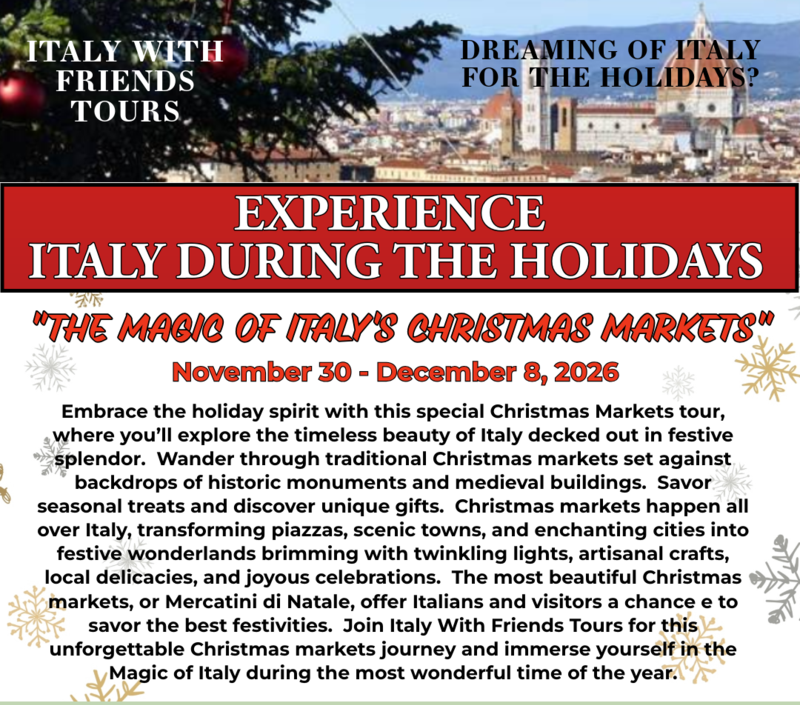 ITALY WITH FRIENDS TOURS

DREAMING OF ITALY FOR THE HOLIDAYS?

EXPERIENCE
ITALY DURING THE HOLIDAYS

"THE MAGIC OF ITALY'S CHRISTMAS MARKETS"

November 30 - December 8, 2026

Embrace the holiday spirit with this special Christmas Markets tour, where you'll explore the timeless beauty of Italy decked out in festive splendor. Wander through traditional Christmas markets set against backdrops of historic monuments and medieval buildings. Savor seasonal treats and discover unique gifts. Christmas markets happen all over Italy, transforming piazzas, scenic towns, and enchanting cities into festive wonderlands brimming with twinkling lights, artisanal crafts, local delicacies, and joyous celebrations. The most beautiful Christmas markets, or Mercatini di Natale, offer Italians and visitors a chance e to savor the best festivities. Join Italy With Friends Tours for this unforgettable Christmas markets journey and immerse yourself in the Magic of Italy during the most wonderful time of the year.